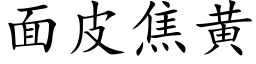 面皮焦黃